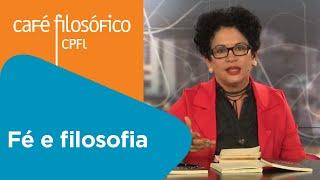 café filosófico
CPFL

Fé e filosofia